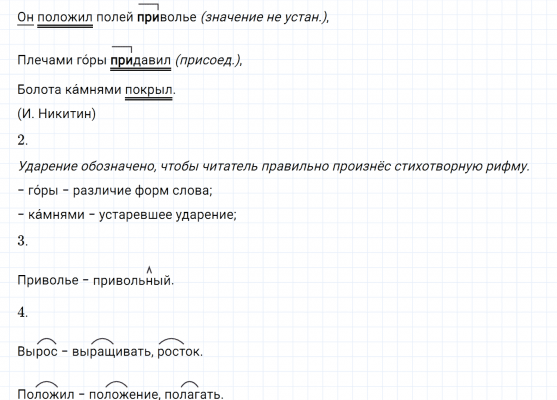 Он положил полей приволье (значение не устан.),

Плечами го́ры придавил (присоед.),

Болота ка́мнями покрыл.

(И. Никитин)

2.

Ударение обозначено, чтобы читатель правильно произнёс стихотворную рифму.

– го́ры – различие форм слова;

– ка́мнями – устаревшее ударение;

3.

Приволье – привольный.

4.

Вырос – выращивать, росток.

Положил – положение, полагать.